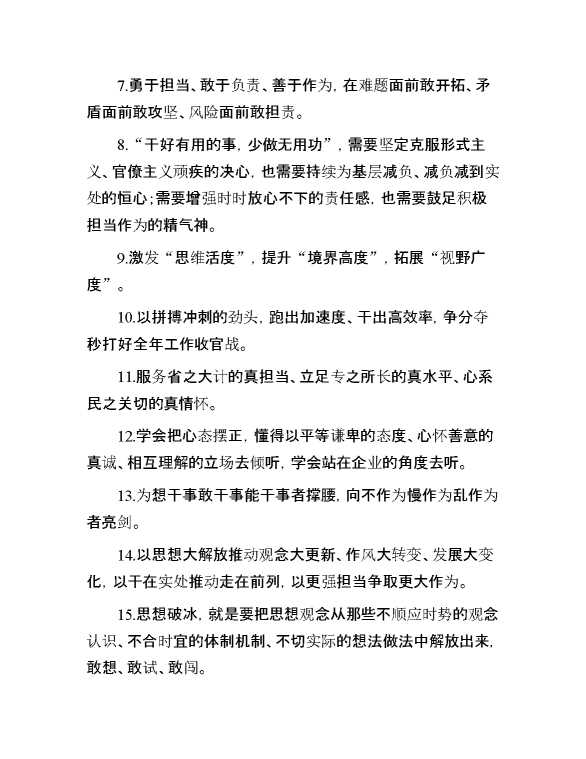 7.勇于担当、敢于负责、善于作为，在难题面前敢开拓、矛盾面前敢攻坚、风险面前敢担责。

8.“干好有用的事，少做无用功”，需要坚定克服形式主义、官僚主义顽疾的决心，也需要持续为基层减负、减负减到实处的恒心；需要增强时时放心不下的责任感，也需要鼓足积极担当作为的精气神。

9.激发“思维活度”，提升“境界高度”，拓展“视野广度”。

10.以拼搏冲刺的劲头，跑出加速度、干出高效率，争分夺秒打好全年工作收官战。

11.服务省之大计的真担当、立足专之所长的真水平、心系民之关切的真情怀。

12.学会把心态摆正，懂得以平等谦卑的态度、心怀善意的真诚、相互理解的立场去倾听，学会站在企业的角度去听。

13.为想干事敢干事能干事者撑腰，向不作为慢作为乱作为者亮剑。

14.以思想大解放推动观念大更新、作风大转变、发展大变化，以干在实处推动走在前列，以更强担当争取更大作为。

15.思想破冰，就是要把思想观念从那些不顺应时势的观念认识、不合时宜的体制机制、不切实际的想法做法中解放出来，敢想、敢试、敢闯。